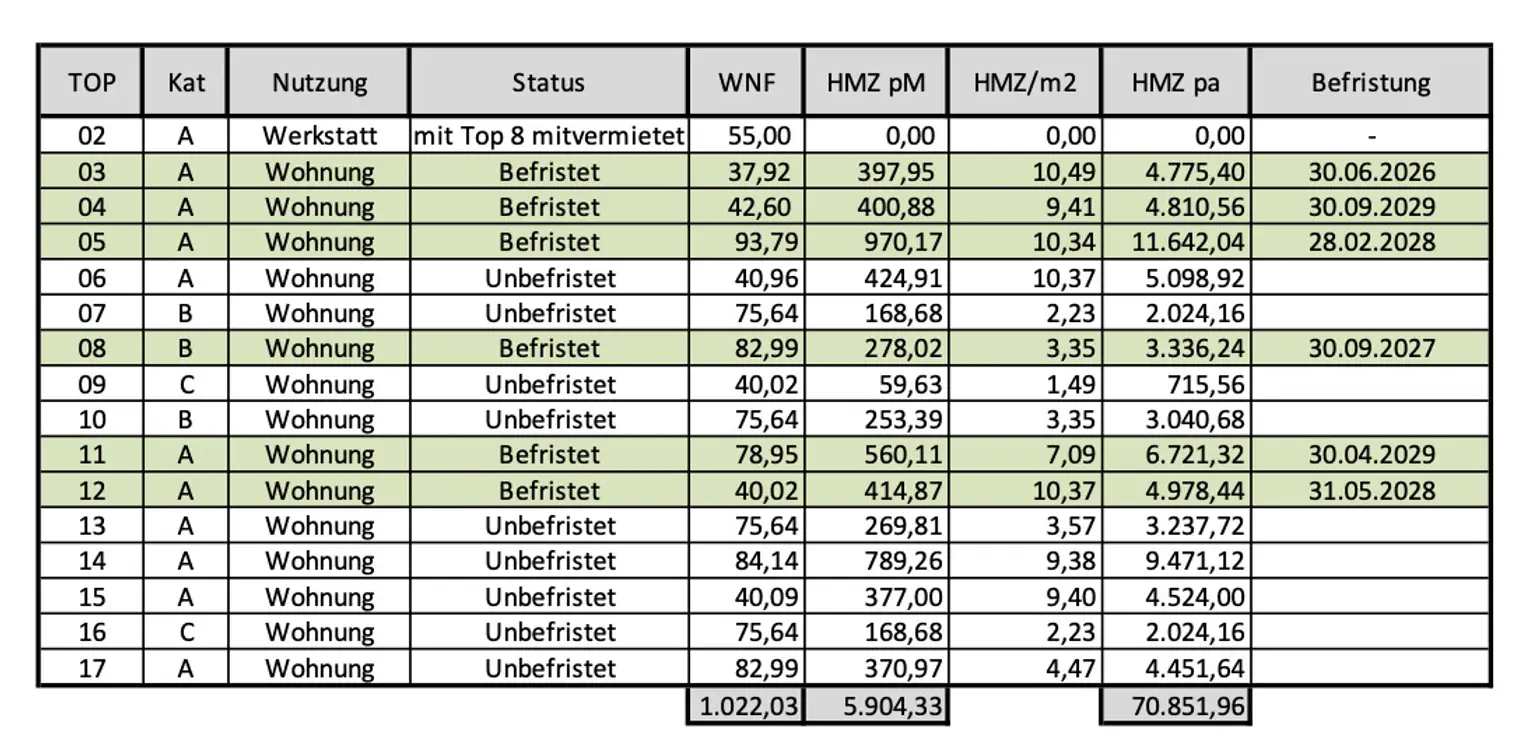 | TOP | Kat | Nutzung | Status | WNF | HMZ pM | HMZ/m2 | HMZ pa | Befristung |
|---|---|---|---|---|---|---|---|---|
| 02 | A | Werkstatt | mit Top 8 mitvermietet | 55,00 | 0,00 | 0,00 | 0,00 | - |
| 03 | A | Wohnung | Befristet | 37,92 | 397,95 | 10,49 | 4.775,40 | 30.06.2026 |
| 04 | A | Wohnung | Befristet | 42,60 | 400,88 | 9,41 | 4.810,56 | 30.09.2029 |
| 05 | A | Wohnung | Befristet | 93,79 | 970,17 | 10,34 | 11.642,04 | 28.02.2028 |
| 06 | A | Wohnung | Unbefristet | 40,96 | 424,91 | 10,37 | 5.098,92 | |
| 07 | B | Wohnung | Unbefristet | 75,64 | 168,68 | 2,23 | 2.024,16 | |
| 08 | B | Wohnung | Befristet | 82,99 | 278,02 | 3,35 | 3.336,24 | 30.09.2027 |
| 09 | C | Wohnung | Unbefristet | 40,02 | 59,63 | 1,49 | 715,56 | |
| 10 | B | Wohnung | Unbefristet | 75,64 | 253,39 | 3,35 | 3.040,68 | |
| 11 | A | Wohnung | Befristet | 78,95 | 560,11 | 7,09 | 6.721,32 | 30.04.2029 |
| 12 | A | Wohnung | Befristet | 40,02 | 414,87 | 10,37 | 4.978,44 | 31.05.2028 |
| 13 | A | Wohnung | Unbefristet | 75,64 | 269,81 | 3,57 | 3.237,72 | |
| 14 | A | Wohnung | Unbefristet | 84,14 | 789,26 | 9,38 | 9.471,12 | |
| 15 | A | Wohnung | Unbefristet | 40,09 | 377,00 | 9,40 | 4.524,00 | |
| 16 | C | Wohnung | Unbefristet | 75,64 | 168,68 | 2,23 | 2.024,16 | |
| 17 | A | Wohnung | Unbefristet | 82,99 | 370,97 | 4,47 | 4.451,64 | |
| | | | | 1.022,03 | 5.904,33 | | 70.851,96 | |